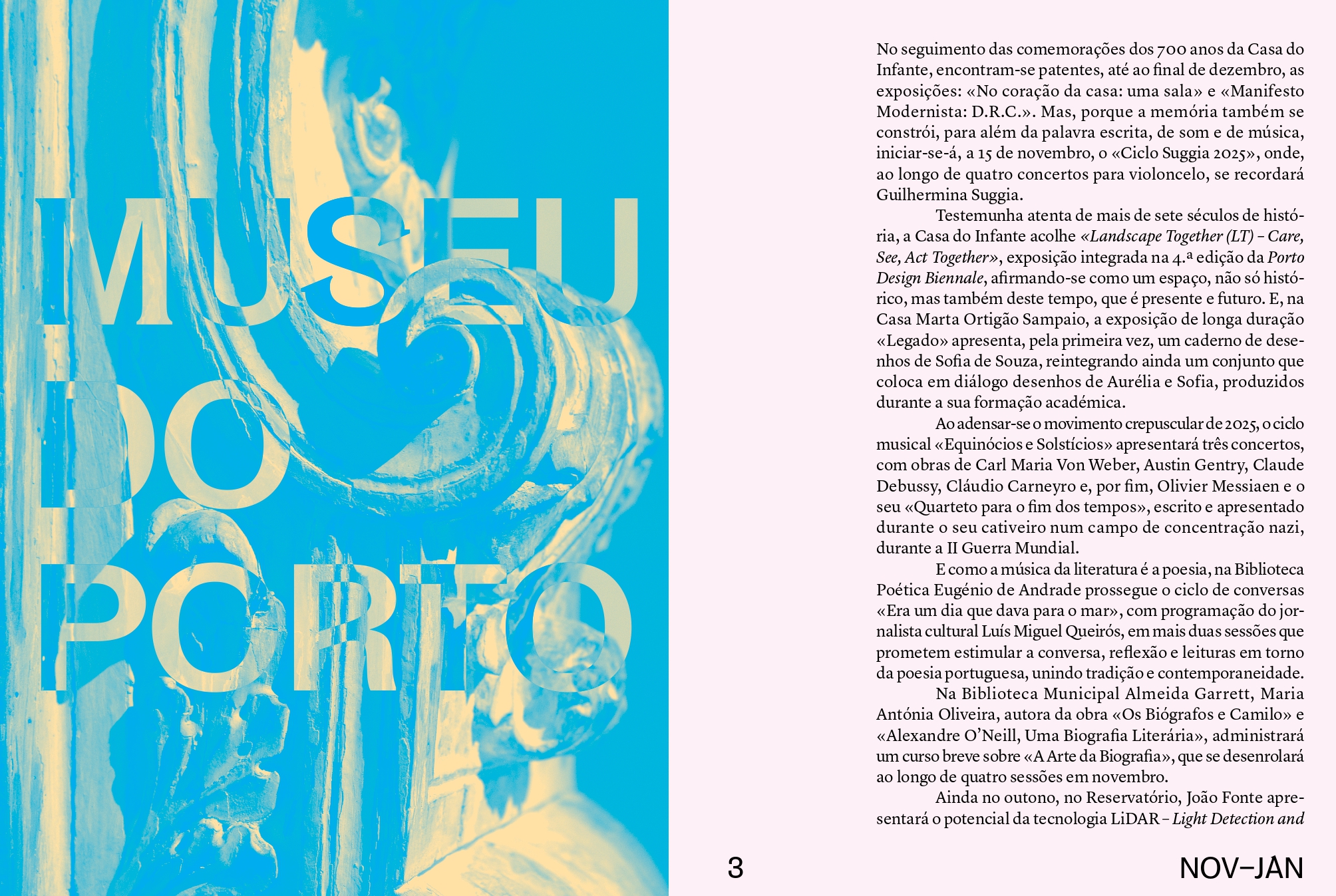 MUSEU
DO
PORTO

No seguimento das comemorações dos 700 anos da Casa do Infante, encontram-se patentes, até ao final de dezembro, as exposições: «No coração da casa: uma sala» e «Manifesto Modernista: D.R.C.». Mas, porque a memória também se constrói, para além da palavra escrita, de som e de música, iniciar-se-á, a 15 de novembro, o «Ciclo Suggia 2025», onde, ao longo de quatro concertos para violoncelo, se recordará Guilhermina Suggia.

Testemunha atenta de mais de sete séculos de história, a Casa do Infante acolhe «Landscape Together (LT) – Care, See, Act Together», exposição integrada na 4.ª edição da Porto Design Biennale, afirmando-se como um espaço, não só histórico, mas também deste tempo, que é presente e futuro. E, na Casa Marta Ortigão Sampaio, a exposição de longa duração «Legado» apresenta, pela primeira vez, um caderno de desenhos de Sofia de Souza, reintegrando ainda um conjunto que coloca em diálogo desenhos de Aurélia e Sofia, produzidos durante a sua formação académica.

Ao adensar-se o movimento crepuscular de 2025, o ciclo musical «Equinócios e Solstícios» apresentará três concertos, com obras de Carl Maria Von Weber, Austin Gentry, Claude Debussy, Cláudio Carneyro e, por fim, Olivier Messiaen e o seu «Quarteto para o fim dos tempos», escrito e apresentado durante o seu cativeiro num campo de concentração nazi, durante a II Guerra Mundial.

E como a música da literatura é a poesia, na Biblioteca Poética Eugénio de Andrade prossegue o ciclo de conversas «Era um dia que dava para o mar», com programação do jornalista cultural Luís Miguel Queirós, em mais duas sessões que prometem estimular a conversa, reflexão e leituras em torno da poesia portuguesa, unindo tradição e contemporaneidade.

Na Biblioteca Municipal Almeida Garrett, Maria Antónia Oliveira, autora da obra «Os Biógrafos e Camilo» e «Alexandre O'Neill, Uma Biografia Literária», administrará um curso breve sobre «A Arte da Biografia», que se desenrolará ao longo de quatro sessões em novembro.

Ainda no outono, no Reservatório, João Fonte apresentará o potencial da tecnologia LiDAR – Light Detection and

3

NOV–JAN